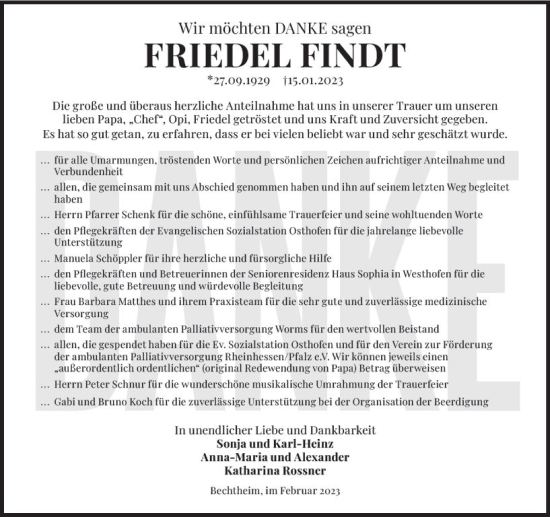 Wir möchten DANKE sagen

FRIEDEL FINDT

*27.09.1929 †15.01.2023

Die große und überaus herzliche Anteilnahme hat uns in unserer Trauer um unseren lieben Papa, „Chef“, Opi, Friedel getröstet und uns Kraft und Zuversicht gegeben. Es hat so gut getan, zu erfahren, dass er bei vielen beliebt war und sehr geschätzt wurde.

DANKE

… für alle Umarmungen, tröstenden Worte und persönlichen Zeichen aufrichtiger Anteilnahme und Verbundenheit

… allen, die gemeinsam mit uns Abschied genommen haben und ihn auf seinem letzten Weg begleitet haben

… Herrn Pfarrer Schenk für die schöne, einfühlsame Trauerfeier und seine wohltuenden Worte

… den Pflegekräften der Evangelischen Sozialstation Osthofen für die jahrelange liebevolle Unterstützung

… Manuela Schöppler für ihre herzliche und fürsorgliche Hilfe

… den Pflegekräften und Betreuerinnen der Seniorenresidenz Haus Sophia in Westhofen für die liebevolle, gute Betreuung und würdevolle Begleitung

… Frau Barbara Matthes und ihrem Praxisteam für die sehr gute und zuverlässige medizinische Versorgung

… dem Team der ambulanten Palliativversorgung Worms für den wertvollen Beistand

… allen, die gespendet haben für die Ev. Sozialstation Osthofen und für den Verein zur Förderung der ambulanten Palliativversorgung Rheinhessen/Pfalz e.V. Wir können jeweils einen „außerordentlich ordentlichen“ (original Redewendung von Papa) Betrag überweisen

… Herrn Peter Schnur für die wunderschöne musikalische Umrahmung der Trauerfeier

… Gabi und Bruno Koch für die zuverlässige Unterstützung bei der Organisation der Beerdigung

In unendlicher Liebe und Dankbarkeit
Sonja und Karl-Heinz
Anna-Maria und Alexander
Katharina Rossner

Bechtheim, im Februar 2023